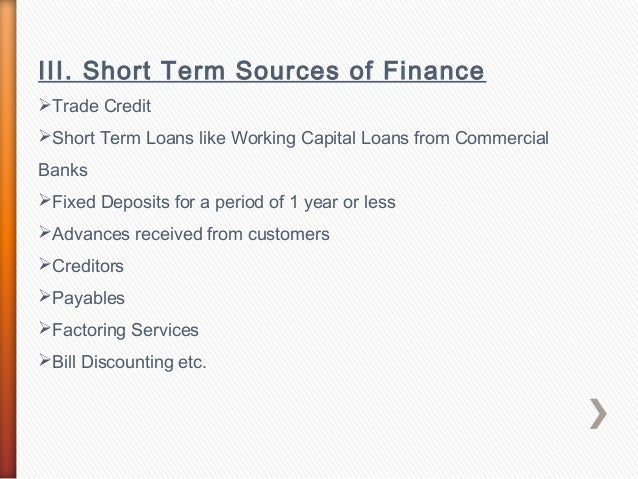 III. Short Term Sources of Finance

➢Trade Credit

➢Short Term Loans like Working Capital Loans from Commercial Banks

➢Fixed Deposits for a period of 1 year or less

➢Advances received from customers

➢Creditors

➢Payables

➢Factoring Services

➢Bill Discounting etc.